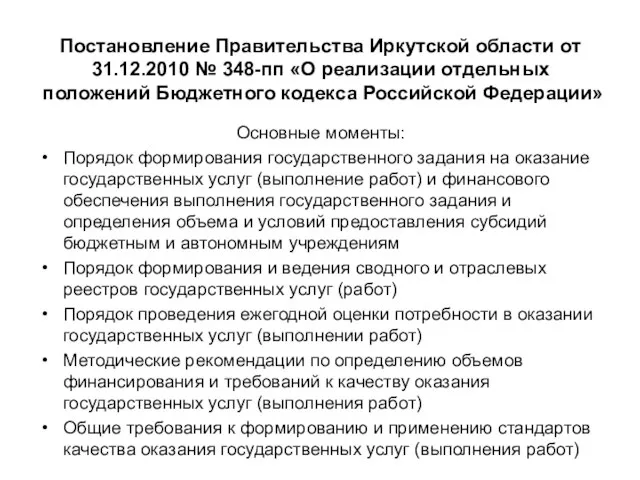 Постановление Правительства Иркутской области от 31.12.2010 № 348-пп «О реализации отдельных положений Бюджетного кодекса Российской Федерации»

Основные моменты:

• Порядок формирования государственного задания на оказание государственных услуг (выполнение работ) и финансового обеспечения выполнения государственного задания и определения объема и условий предоставления субсидий бюджетным и автономным учреждениям
• Порядок формирования и ведения сводного и отраслевых реестров государственных услуг (работ)
• Порядок проведения ежегодной оценки потребности в оказании государственных услуг (выполнении работ)
• Методические рекомендации по определению объемов финансирования и требований к качеству оказания государственных услуг (выполнения работ)
• Общие требования к формированию и применению стандартов качества оказания государственных услуг (выполнения работ)